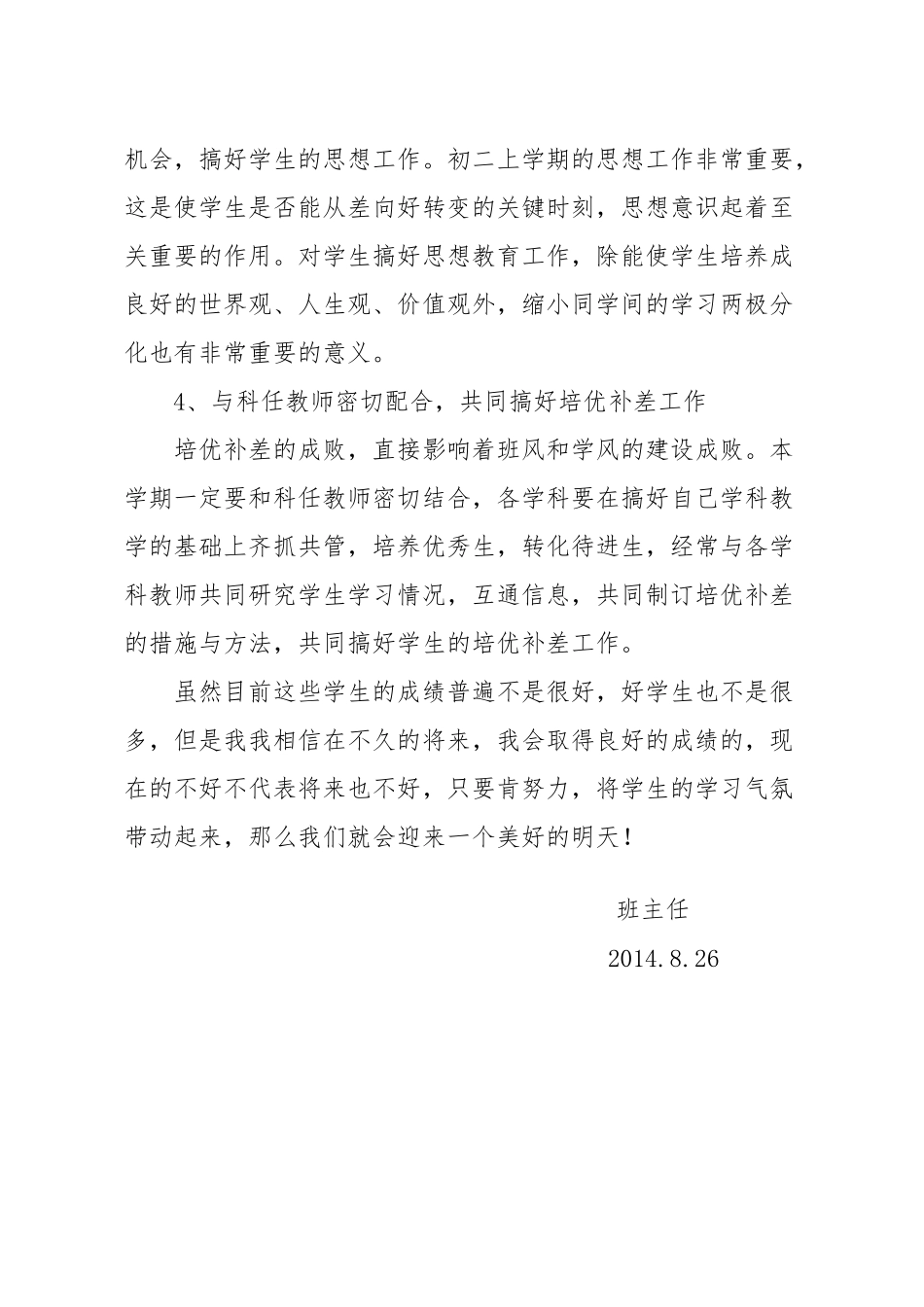 机会，搞好学生的思想工作。初二上学期的思想工作非常重要，这是使学生是否能从差向好转变的关键时刻，思想意识起着至关重要的作用。对学生搞好思想教育工作，除能使学生培养成良好的世界观、人生观、价值观外，缩小同学间的学习两极分化也有非常重要的意义。

4、与科任教师密切配合，共同搞好培优补差工作

培优补差的成败，直接影响着班风和学风的建设成败。本学期一定要和科任教师密切结合，各学科要在搞好自己学科教学的基础上齐抓共管，培养优秀生，转化待进生，经常与各学科教师共同研究学生学习情况，互通信息，共同制订培优补差的措施与方法，共同搞好学生的培优补差工作。

虽然目前这些学生的成绩普遍不是很好，好学生也不是很多，但是我我相信在不久的将来，我会取得良好的成绩的，现在的不好不代表将来也不好，只要肯努力，将学生的学习气氛带动起来，那么我们就会迎来一个美好的明天！

班主任

2014.8.26